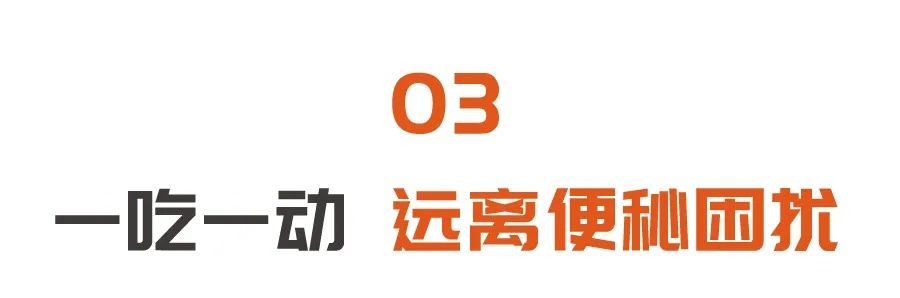 03

一吃一动 远离便秘困扰